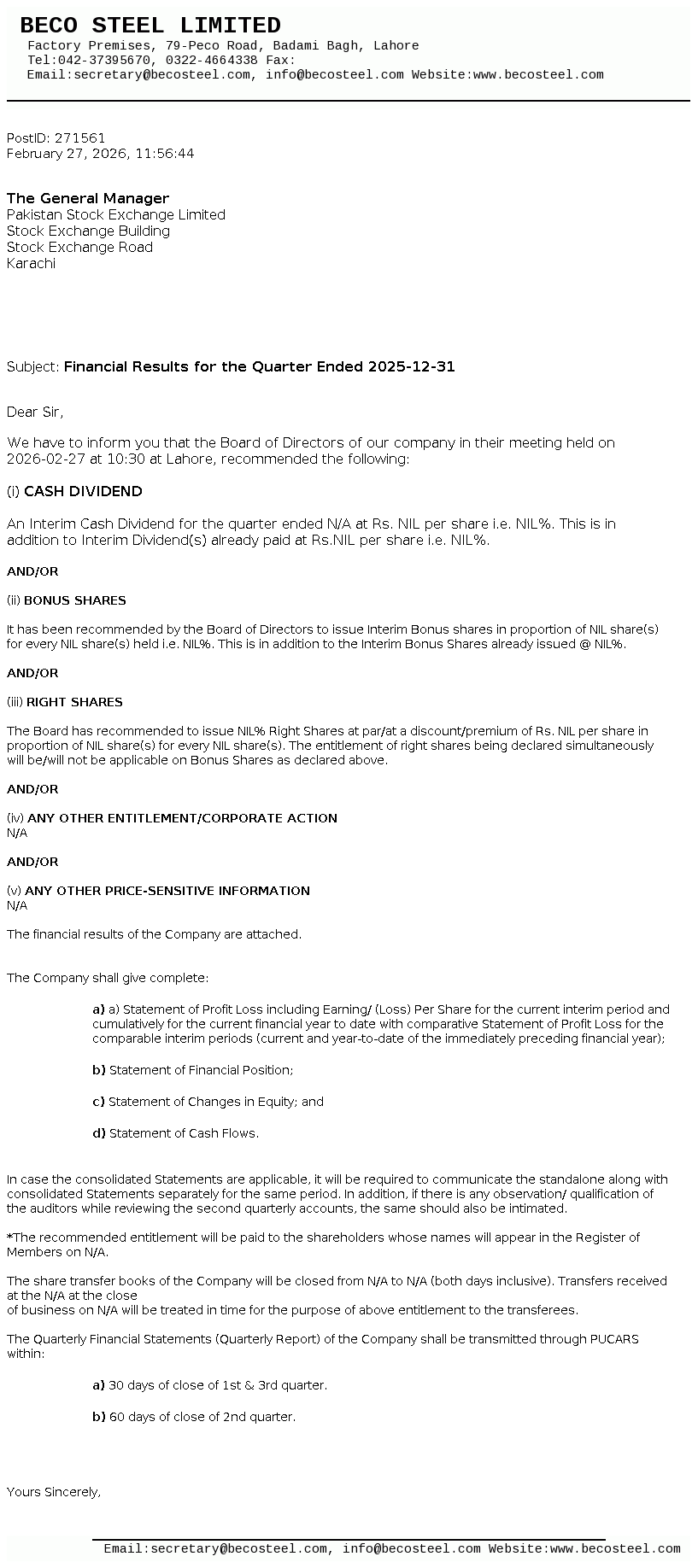 BECO STEEL LIMITED
Factory Premises, 79-Peco Road, Badami Bagh, Lahore
Tel:042-37395670, 0322-4664338 Fax:
Email:secretary@becosteel.com, info@becosteel.com Website:www.becosteel.com

PostID: 271561
February 27, 2026, 11:56:44

The General Manager
Pakistan Stock Exchange Limited
Stock Exchange Building
Stock Exchange Road
Karachi

Subject: Financial Results for the Quarter Ended 2025-12-31

Dear Sir,

We have to inform you that the Board of Directors of our company in their meeting held on 2026-02-27 at 10:30 at Lahore, recommended the following:

(i) CASH DIVIDEND

An Interim Cash Dividend for the quarter ended N/A at Rs. NIL per share i.e. NIL%. This is in addition to Interim Dividend(s) already paid at Rs.NIL per share i.e. NIL%.

AND/OR

(ii) BONUS SHARES

It has been recommended by the Board of Directors to issue Interim Bonus shares in proportion of NIL share(s) for every NIL share(s) held i.e. NIL%. This is in addition to the Interim Bonus Shares already issued @ NIL%.

AND/OR

(iii) RIGHT SHARES

The Board has recommended to issue NIL% Right Shares at par/at a discount/premium of Rs. NIL per share in proportion of NIL share(s) for every NIL share(s). The entitlement of right shares being declared simultaneously will be/will not be applicable on Bonus Shares as declared above.

AND/OR

(iv) ANY OTHER ENTITLEMENT/CORPORATE ACTION
N/A

AND/OR

(v) ANY OTHER PRICE-SENSITIVE INFORMATION
N/A

The financial results of the Company are attached.

The Company shall give complete:

a) a) Statement of Profit Loss including Earning/ (Loss) Per Share for the current interim period and cumulatively for the current financial year to date with comparative Statement of Profit Loss for the comparable interim periods (current and year-to-date of the immediately preceding financial year);

b) Statement of Financial Position;

c) Statement of Changes in Equity; and

d) Statement of Cash Flows.

In case the consolidated Statements are applicable, it will be required to communicate the standalone along with consolidated Statements separately for the same period. In addition, if there is any observation/ qualification of the auditors while reviewing the second quarterly accounts, the same should also be intimated.

*The recommended entitlement will be paid to the shareholders whose names will appear in the Register of Members on N/A.

The share transfer books of the Company will be closed from N/A to N/A (both days inclusive). Transfers received at the N/A at the close
of business on N/A will be treated in time for the purpose of above entitlement to the transferees.

The Quarterly Financial Statements (Quarterly Report) of the Company shall be transmitted through PUCARS within:

a) 30 days of close of 1st & 3rd quarter.

b) 60 days of close of 2nd quarter.

Yours Sincerely,

Email:secretary@becosteel.com, info@becosteel.com Website:www.becosteel.com